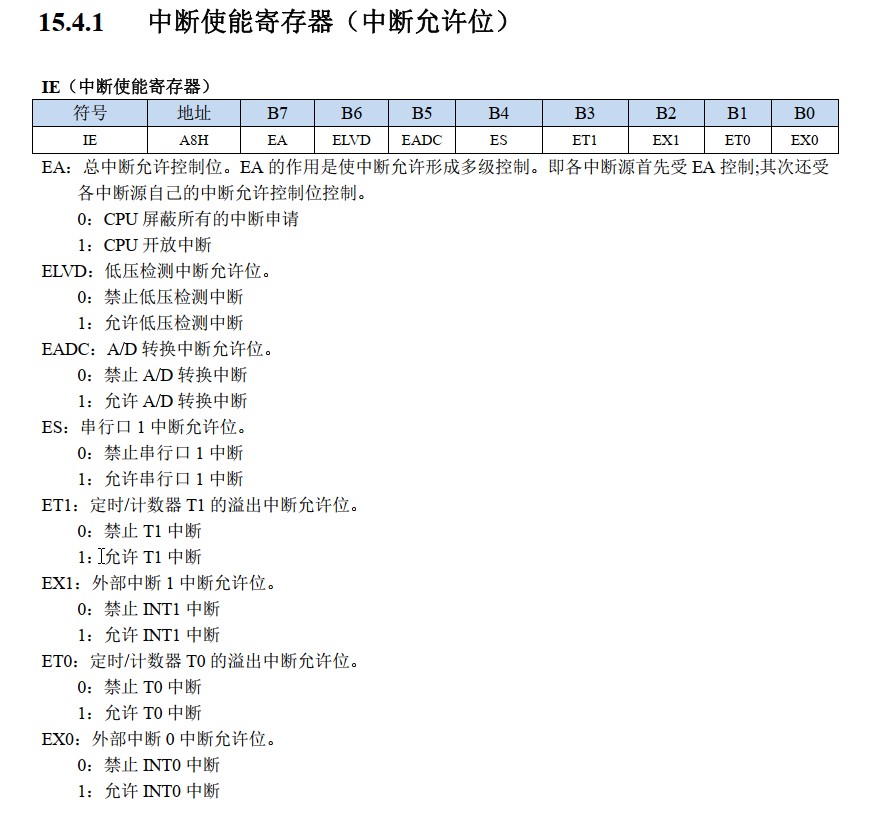 15.4.1 中断使能寄存器（中断允许位）

IE（中断使能寄存器）

| 符号 | 地址 | B7 | B6 | B5 | B4 | B3 | B2 | B1 | B0 |
|---|---|---|---|---|---|---|---|---|---|
| IE | A8H | EA | ELVD | EADC | ES | ET1 | EX1 | ET0 | EX0 |

EA：总中断允许控制位。EA 的作用是使中断允许形成多级控制。即各中断源首先受 EA 控制;其次还受各中断源自己的中断允许控制位控制。

0：CPU 屏蔽所有的中断申请

1：CPU 开放中断

ELVD：低压检测中断允许位。

0：禁止低压检测中断

1：允许低压检测中断

EADC：A/D 转换中断允许位。

0：禁止 A/D 转换中断

1：允许 A/D 转换中断

ES：串行口 1 中断允许位。

0：禁止串行口 1 中断

1：允许串行口 1 中断

ET1：定时/计数器 T1 的溢出中断允许位。

0：禁止 T1 中断

1：允许 T1 中断

EX1：外部中断 1 中断允许位。

0：禁止 INT1 中断

1：允许 INT1 中断

ET0：定时/计数器 T0 的溢出中断允许位。

0：禁止 T0 中断

1：允许 T0 中断

EX0：外部中断 0 中断允许位。

0：禁止 INT0 中断

1：允许 INT0 中断